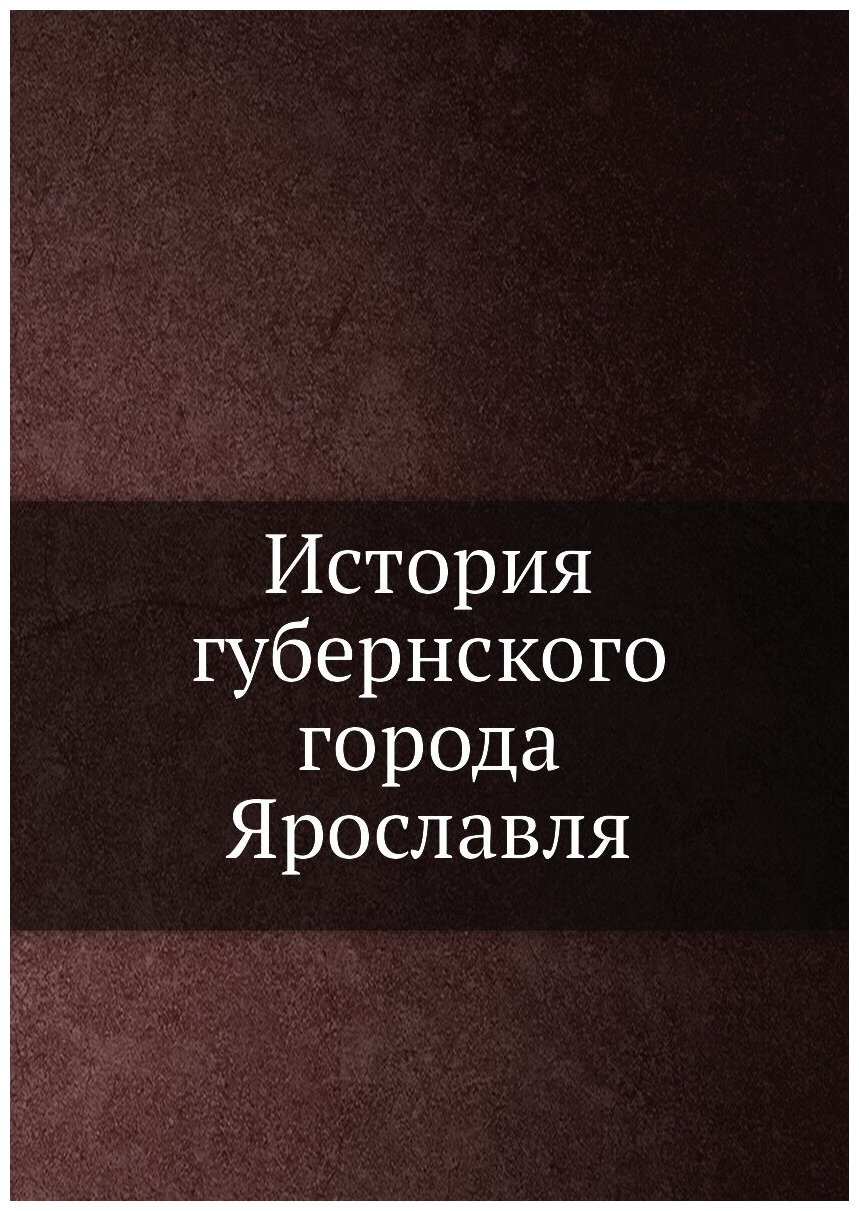 История губернского города Ярославля